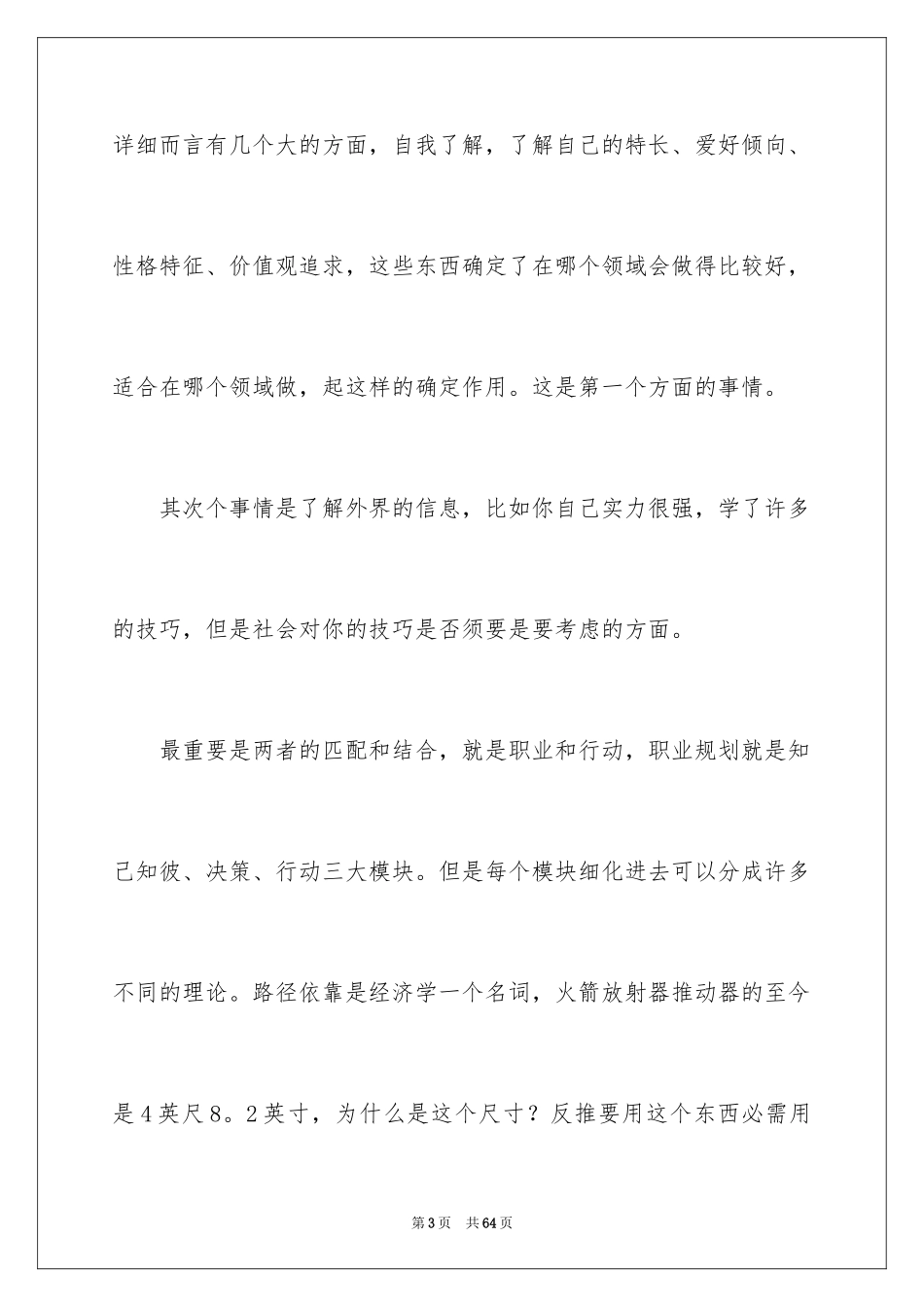 详细而言有几个大的方面，自我了解，了解自己的特长、爱好倾向、性格特征、价值观追求，这些东西确定了在哪个领域会做得比较好，适合在哪个领域做，起这样的确定作用。这是第一个方面的事情。

其次个事情是了解外界的信息，比如你自己实力很强，学了许多的技巧，但是社会对你的技巧是否须要是要考虑的方面。

最重要是两者的匹配和结合，就是职业和行动，职业规划就是知己知彼、决策、行动三大模块。但是每个模块细化进去可以分成许多不同的理论。路径依靠是经济学一个名词，火箭放射器推动器的至今是4英尺8。2英寸，为什么是这个尺寸？反推要用这个东西必需用

第3页　共64页